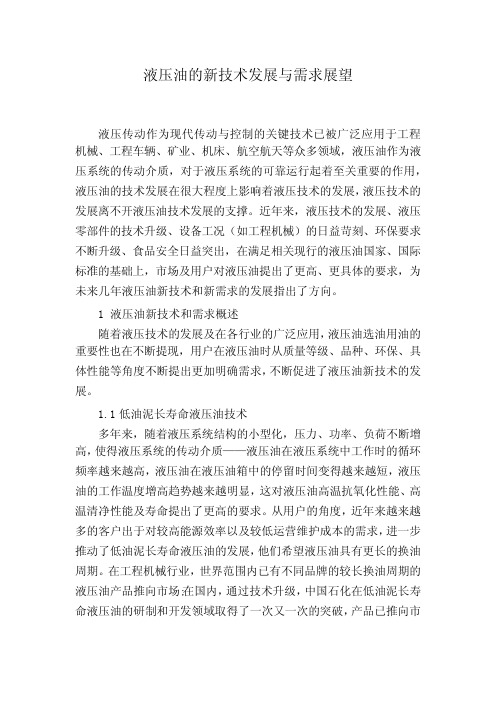 液压油的新技术发展与需求展望

液压传动作为现代传动与控制的关键技术已被广泛应用于工程机械、工程车辆、矿业、机床、航空航天等众多领域，液压油作为液压系统的传动介质，对于液压系统的可靠运行起着至关重要的作用，液压油的技术发展在很大程度上影响着液压技术的发展，液压技术的发展离不开液压油技术发展的支撑。近年来，液压技术的发展、液压零部件的技术升级、设备工况（如工程机械）的日益苛刻、环保要求不断升级、食品安全日益突出，在满足相关现行的液压油国家、国际标准的基础上，市场及用户对液压油提出了更高、更具体的要求，为未来几年液压油新技术和新需求的发展指出了方向。

1 液压油新技术和需求概述

随着液压技术的发展及在各行业的广泛应用，液压油选油用油的重要性也在不断提现，用户在液压油时从质量等级、品种、环保、具体性能等角度不断提出更加明确需求，不断促进了液压油新技术的发展。

1.1 低油泥长寿命液压油技术

多年来，随着液压系统结构的小型化，压力、功率、负荷不断增高，使得液压系统的传动介质——液压油在液压系统中工作时的循环频率越来越高，液压油在液压油箱中的停留时间变得越来越短，液压油的工作温度增高趋势越来越明显，这对液压油高温抗氧化性能、高温清净性能及寿命提出了更高的要求。从用户的角度，近年来越来越多的客户出于对较高能源效率以及较低运营维护成本的需求，进一步推动了低油泥长寿命液压油的发展，他们希望液压油具有更长的换油周期。在工程机械行业，世界范围内已有不同品牌的较长换油周期的液压油产品推向市场.在国内，通过技术升级，中国石化在低油泥长寿命液压油的研制和开发领域取得了一次又一次的突破，产品已推向市